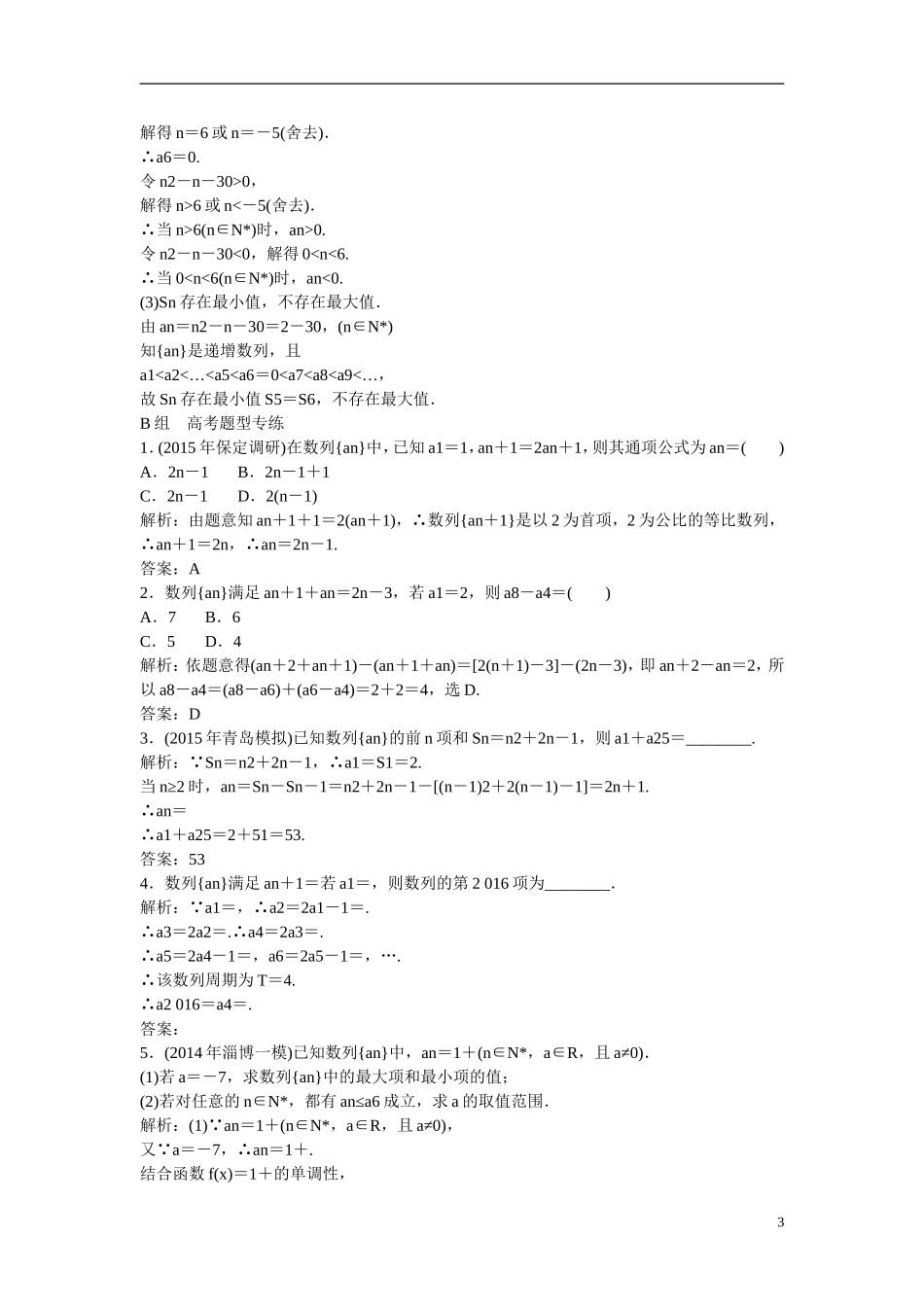 解得 n＝6 或 n＝－5(舍去).
∴a6＝0.
令 n2－n－30>0，
解得 n>6 或 n<－5(舍去).
∴当 n>6(n∈N*)时，an>0.
令 n2－n－30<0，解得 0<n<6.
∴当 0<n<6(n∈N*)时，an<0.
(3)Sn 存在最小值，不存在最大值.
由 an＝n2－n－30＝2－30，(n∈N*)
知{an}是递增数列，且
a1<a2<…<a5<a6＝0<a7<a8<a9<…，
故 Sn 存在最小值 S5＝S6，不存在最大值.
B 组　高考题型专练
1．(2015 年保定调研)在数列{an}中，已知 a1＝1，an＋1＝2an＋1，则其通项公式为 an＝(　　)
A．2n－1　　B．2n－1＋1
C．2n－1　　D．2(n－1)
解析：由题意知 an＋1＋1＝2(an＋1)，∴数列{an＋1}是以 2 为首项，2 为公比的等比数列，∴an＋1＝2n，∴an＝2n－1.
答案：A
2．数列{an}满足 an＋1＋an＝2n－3，若 a1＝2，则 a8－a4＝(　　)
A．7　　B．6
C．5　　D．4
解析：依题意得(an＋2＋an＋1)－(an＋1＋an)＝[2(n＋1)－3]－(2n－3)，即 an＋2－an＝2，所以 a8－a4＝(a8－a6)＋(a6－a4)＝2＋2＝4，选 D.
答案：D
3．(2015 年青岛模拟)已知数列{an}的前 n 项和 Sn＝n2＋2n－1，则 a1＋a25＝________.
解析：∵Sn＝n2＋2n－1，∴a1＝S1＝2.
当 n≥2 时，an＝Sn－Sn－1＝n2＋2n－1－[(n－1)2＋2(n－1)－1]＝2n＋1.
∴an＝
∴a1＋a25＝2＋51＝53.
答案：53
4．数列{an}满足 an＋1＝若 a1＝，则数列的第 2 016 项为________.
解析：∵a1＝，∴a2＝2a1－1＝.
∴a3＝2a2＝.∴a4＝2a3＝.
∴a5＝2a4－1＝，a6＝2a5－1＝，….
∴该数列周期为 T＝4.
∴a2 016＝a4＝.
答案：
5．(2014 年淄博一模)已知数列{an}中，an＝1＋(n∈N*，a∈R，且 a≠0).
(1)若 a＝－7，求数列{an}中的最大项和最小项的值；
(2)若对任意的 n∈N*，都有 an≤a6 成立，求 a 的取值范围.
解析：(1)∵an＝1＋(n∈N*，a∈R，且 a≠0)，
又∵a＝－7，∴an＝1＋.
结合函数 f(x)＝1＋的单调性，

3